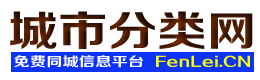 城市分类网
免费同城信息平台 FenLei.CN